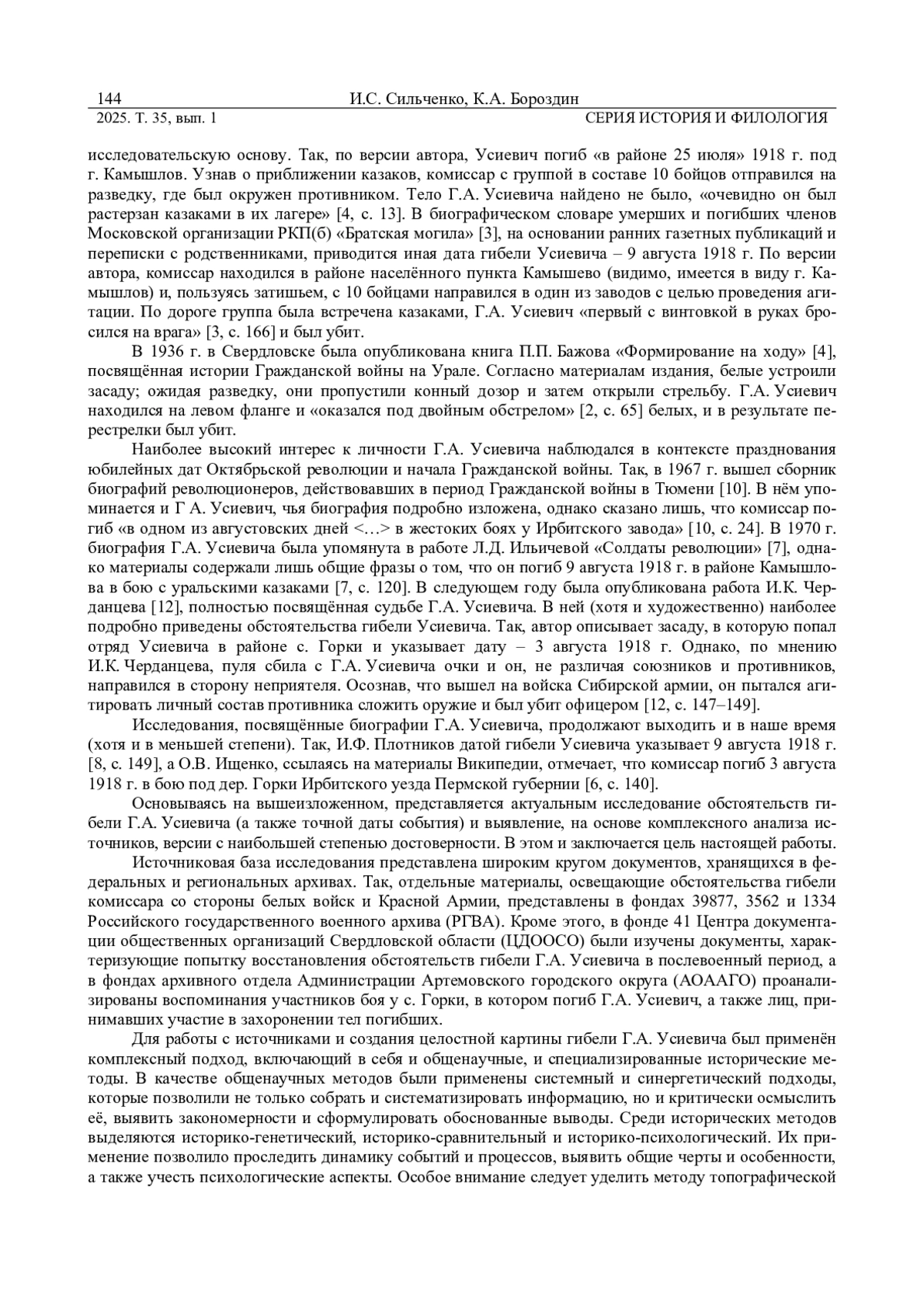 144 И.С. Сильченко, К.А. Бороздин
2025. Т. 35, вып. 1 СЕРИЯ ИСТОРИЯ И ФИЛОЛОГИЯ

исследовательскую основу. Так, по версии автора, Усиевич погиб «в районе 25 июля» 1918 г. под г. Камышлов. Узнав о приближении казаков, комиссар с группой в составе 10 бойцов отправился на разведку, где был окружен противником. Тело Г.А. Усиевича найдено не было, «очевидно он был растерзан казаками в их лагере» [4, с. 13]. В биографическом словаре умерших и погибших членов Московской организации РКП(б) «Братская могила» [3], на основании ранних газетных публикаций и переписки с родственниками, приводится иная дата гибели Усиевича – 9 августа 1918 г. По версии автора, комиссар находился в районе населённого пункта Камышево (видимо, имеется в виду г. Камышлов) и, пользуясь затишьем, с 10 бойцами направился в один из заводов с целью проведения агитации. По дороге группа была встречена казаками, Г.А. Усиевич «первый с винтовкой в руках бросился на врага» [3, с. 166] и был убит.

В 1936 г. в Свердловске была опубликована книга П.П. Бажова «Формирование на ходу» [4], посвящённая истории Гражданской войны на Урале. Согласно материалам издания, белые устроили засаду; ожидая разведку, они пропустили конный дозор и затем открыли стрельбу. Г.А. Усиевич находился на левом фланге и «оказался под двойным обстрелом» [2, с. 65] белых, и в результате перестрелки был убит.

Наиболее высокий интерес к личности Г.А. Усиевича наблюдался в контексте празднования юбилейных дат Октябрьской революции и начала Гражданской войны. Так, в 1967 г. вышел сборник биографий революционеров, действовавших в период Гражданской войны в Тюмени [10]. В нём упоминается и Г А. Усиевич, чья биография подробно изложена, однако сказано лишь, что комиссар погиб «в одном из августовских дней <…> в жестоких боях у Ирбитского завода» [10, с. 24]. В 1970 г. биография Г.А. Усиевича была упомянута в работе Л.Д. Ильичевой «Солдаты революции» [7], однако материалы содержали лишь общие фразы о том, что он погиб 9 августа 1918 г. в районе Камышлова в бою с уральскими казаками [7, с. 120]. В следующем году была опубликована работа И.К. Черданцева [12], полностью посвящённая судьбе Г.А. Усиевича. В ней (хотя и художественно) наиболее подробно приведены обстоятельства гибели Усиевича. Так, автор описывает засаду, в которую попал отряд Усиевича в районе с. Горки и указывает дату – 3 августа 1918 г. Однако, по мнению И.К. Черданцева, пуля сбила с Г.А. Усиевича очки и он, не различая союзников и противников, направился в сторону неприятеля. Осознав, что вышел на войска Сибирской армии, он пытался агитировать личный состав противника сложить оружие и был убит офицером [12, с. 147–149].

Исследования, посвящённые биографии Г.А. Усиевича, продолжают выходить и в наше время (хотя и в меньшей степени). Так, И.Ф. Плотников датой гибели Усиевича указывает 9 августа 1918 г. [8, с. 149], а О.В. Ищенко, ссылаясь на материалы Википедии, отмечает, что комиссар погиб 3 августа 1918 г. в бою под дер. Горки Ирбитского уезда Пермской губернии [6, с. 140].

Основываясь на вышеизложенном, представляется актуальным исследование обстоятельств гибели Г.А. Усиевича (а также точной даты события) и выявление, на основе комплексного анализа источников, версии с наибольшей степенью достоверности. В этом и заключается цель настоящей работы.

Источниковая база исследования представлена широким кругом документов, хранящихся в федеральных и региональных архивах. Так, отдельные материалы, освещающие обстоятельства гибели комиссара со стороны белых войск и Красной Армии, представлены в фондах 39877, 3562 и 1334 Российского государственного военного архива (РГВА). Кроме этого, в фонде 41 Центра документации общественных организаций Свердловской области (ЦДООСО) были изучены документы, характеризующие попытку восстановления обстоятельств гибели Г.А. Усиевича в послевоенный период, а в фондах архивного отдела Администрации Артемовского городского округа (АОААГО) проанализированы воспоминания участников боя у с. Горки, в котором погиб Г.А. Усиевич, а также лиц, принимавших участие в захоронении тел погибших.

Для работы с источниками и создания целостной картины гибели Г.А. Усиевича был применён комплексный подход, включающий в себя и общенаучные, и специализированные исторические методы. В качестве общенаучных методов были применены системный и синергетический подходы, которые позволили не только собрать и систематизировать информацию, но и критически осмыслить её, выявить закономерности и сформулировать обоснованные выводы. Среди исторических методов выделяются историко-генетический, историко-сравнительный и историко-психологический. Их применение позволило проследить динамику событий и процессов, выявить общие черты и особенности, а также учесть психологические аспекты. Особое внимание следует уделить методу топографической